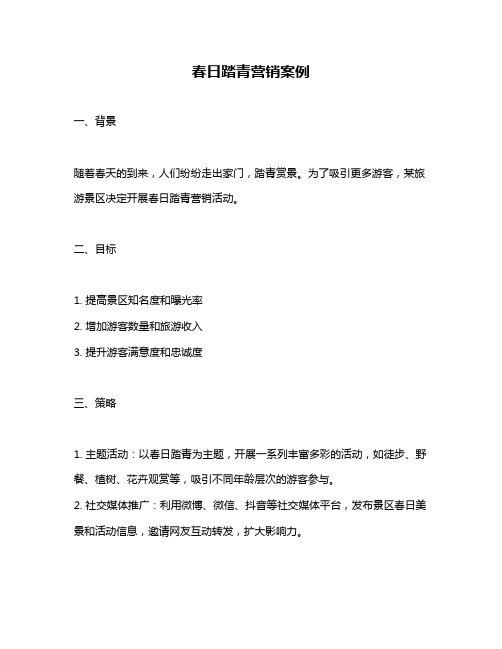 春日踏青营销案例

一、背景

随着春天的到来，人们纷纷走出家门，踏青赏景。为了吸引更多游客，某旅游景区决定开展春日踏青营销活动。

二、目标

1. 提高景区知名度和曝光率

2. 增加游客数量和旅游收入

3. 提升游客满意度和忠诚度

三、策略

1. 主题活动：以春日踏青为主题，开展一系列丰富多彩的活动，如徒步、野餐、植树、花卉观赏等，吸引不同年龄层次的游客参与。

2. 社交媒体推广：利用微博、微信、抖音等社交媒体平台，发布景区春日美景和活动信息，邀请网友互动转发，扩大影响力。